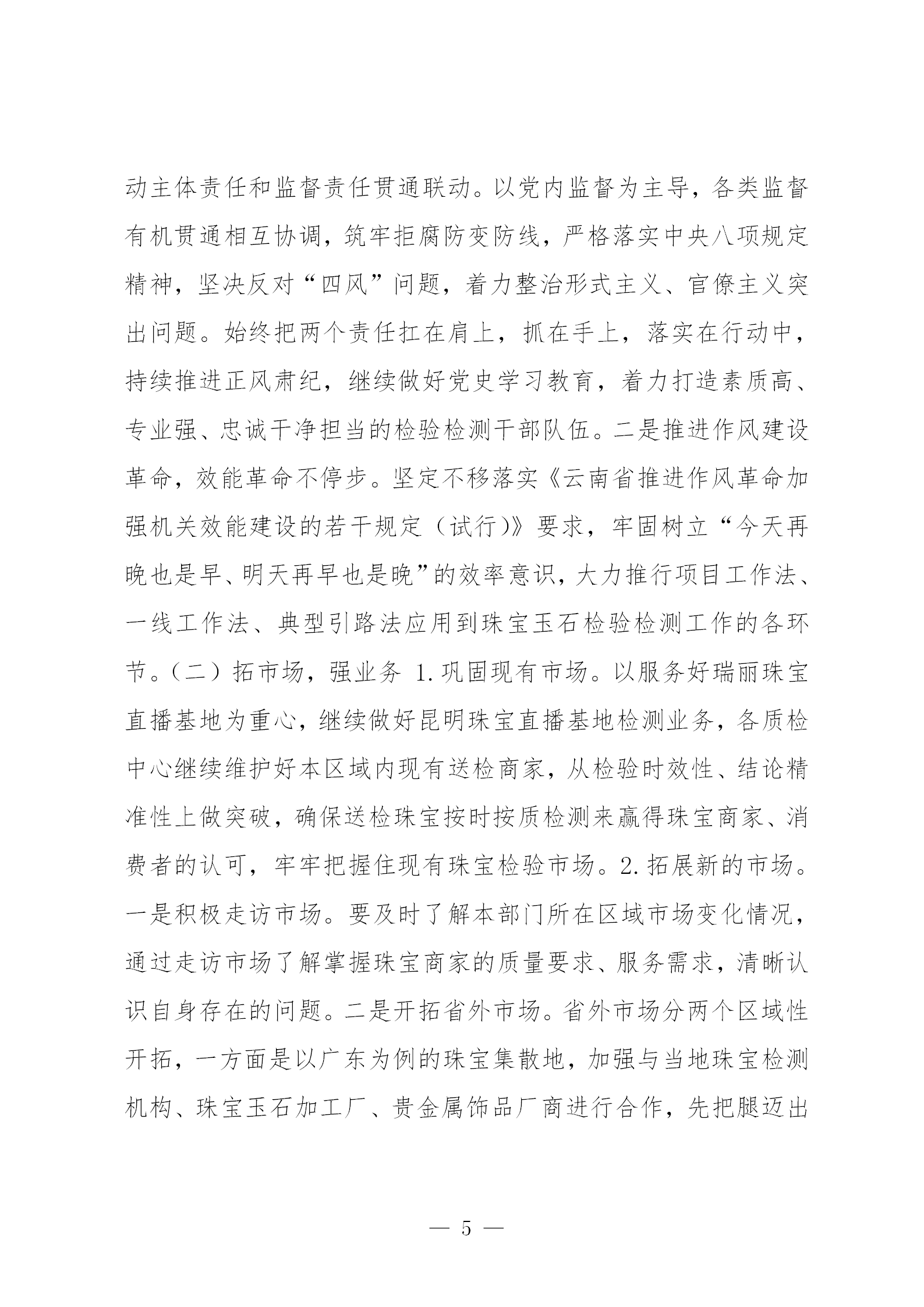 动主体责任和监督责任贯通联动。以党内监督为主导，各类监督有机贯通相互协调，筑牢拒腐防变防线，严格落实中央八项规定精神，坚决反对“四风”问题，着力整治形式主义、官僚主义突出问题。始终把两个责任扛在肩上，抓在手上，落实在行动中，持续推进正风肃纪，继续做好党史学习教育，着力打造素质高、专业强、忠诚干净担当的检验检测干部队伍。二是推进作风建设革命，效能革命不停步。坚定不移落实《云南省推进作风革命加强机关效能建设的若干规定（试行）》要求，牢固树立“今天再晚也是早、明天再早也是晚”的效率意识，大力推行项目工作法、一线工作法、典型引路法应用到珠宝玉石检验检测工作的各环节。（二）拓市场，强业务 1.巩固现有市场。以服务好瑞丽珠宝直播基地为重心，继续做好昆明珠宝直播基地检测业务，各质检中心继续维护好本区域内现有送检商家，从检验时效性、结论精准性上做突破，确保送检珠宝按时按质检测来赢得珠宝商家、消费者的认可，牢牢把握住现有珠宝检验市场。2.拓展新的市场。一是积极走访市场。要及时了解本部门所在区域市场变化情况，通过走访市场了解掌握珠宝商家的质量要求、服务需求，清晰认识自身存在的问题。二是开拓省外市场。省外市场分两个区域性开拓，一方面是以广东为例的珠宝集散地，加强与当地珠宝检测机构、珠宝玉石加工厂、贵金属饰品厂商进行合作，先把腿迈出

— 5 —